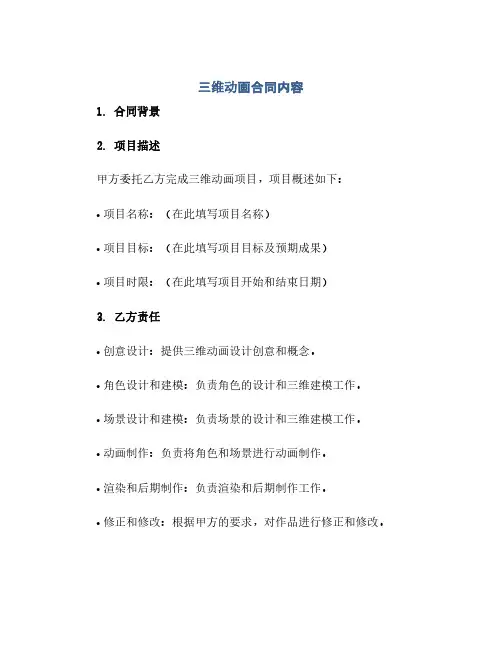 三维动画合同内容

1. 合同背景

2. 项目描述

甲方委托乙方完成三维动画项目，项目概述如下：

• 项目名称：（在此填写项目名称）

• 项目目标：（在此填写项目目标及预期成果）

• 项目时限：（在此填写项目开始和结束日期）

3. 乙方责任

• 创意设计：提供三维动画设计创意和概念。

• 角色设计和建模：负责角色的设计和三维建模工作。

• 场景设计和建模：负责场景的设计和三维建模工作。

• 动画制作：负责将角色和场景进行动画制作。

• 渲染和后期制作：负责渲染和后期制作工作。

• 修正和修改：根据甲方的要求，对作品进行修正和修改。